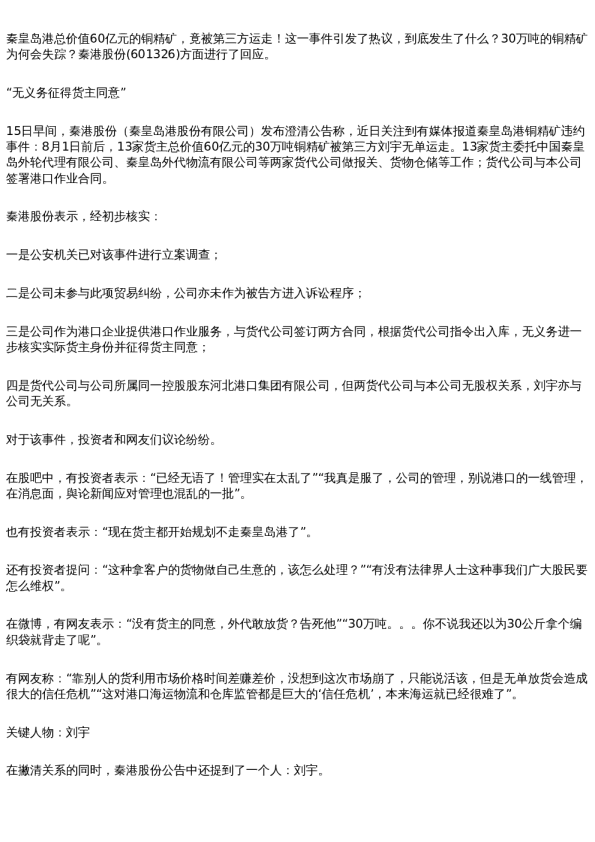 秦皇岛港总价值60亿元的铜精矿，竟被第三方运走！这一事件引发了热议，到底发生了什么？30万吨的铜精矿为何会失踪？秦港股份(601326)方面进行了回应。

“无义务征得货主同意”

15日早间，秦港股份（秦皇岛港股份有限公司）发布澄清公告称，近日关注到有媒体报道秦皇岛港铜精矿违约事件：8月1日前后，13家货主总价值60亿元的30万吨铜精矿被第三方刘宇无单运走。13家货主委托中国秦皇岛外轮代理有限公司、秦皇岛外代物流有限公司等两家货代公司做报关、货物仓储等工作；货代公司与本公司签署港口作业合同。

秦港股份表示，经初步核实：

一是公安机关已对该事件进行立案调查；

二是公司未参与此项贸易纠纷，公司亦未作为被告方进入诉讼程序；

三是公司作为港口企业提供港口作业服务，与货代公司签订两方合同，根据货代公司指令出入库，无义务进一步核实实际货主身份并征得货主同意；

四是货代公司与公司所属同一控股股东河北港口集团有限公司，但两货代公司与本公司无股权关系，刘宇亦与公司无关系。

对于该事件，投资者和网友们议论纷纷。

在股吧中，有投资者表示：“已经无语了！管理实在太乱了”“我真是服了，公司的管理，别说港口的一线管理，在消息面，舆论新闻应对管理也混乱的一批”。

也有投资者表示：“现在货主都开始规划不走秦皇岛港了”。

还有投资者提问：“这种拿客户的货物做自己生意的，该怎么处理？”“有没有法律界人士这种事我们广大股民要怎么维权”。

在微博，有网友表示：“没有货主的同意，外代敢放货？告死他”“30万吨。。。你不说我还以为30公斤拿个编织袋就背走了呢”。

有网友称：“靠别人的货利用市场价格时间差赚差价，没想到这次市场崩了，只能说活该，但是无单放货会造成很大的信任危机”“这对港口海运物流和仓库监管都是巨大的‘信任危机’，本来海运就已经很难了”。

关键人物：刘宇

在撇清关系的同时，秦港股份公告中还提到了一个人：刘宇。